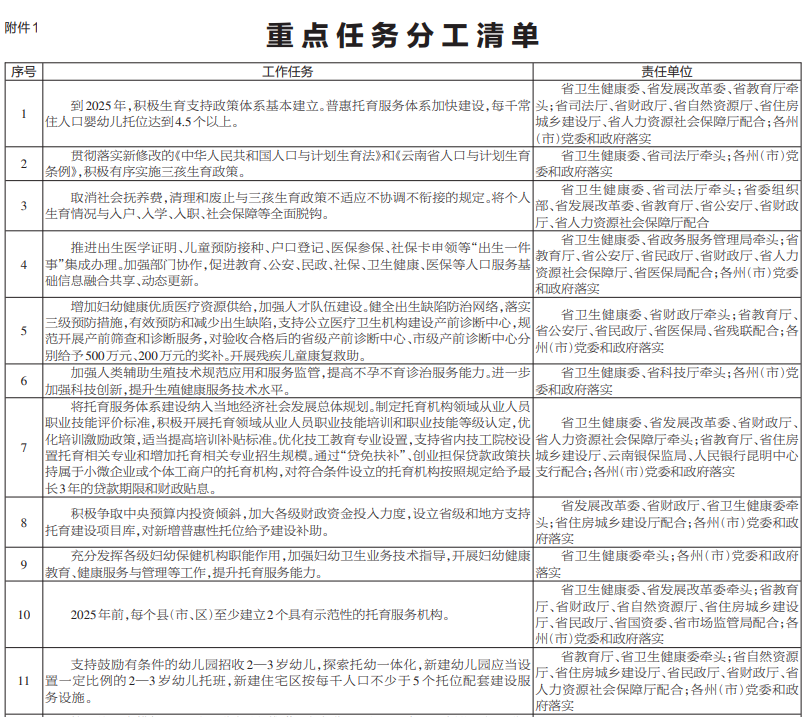 附件1

重点任务分工清单

| 序号 | 工作任务 | 责任单位 |
|---|---|---|
| 1 | 到2025年，积极生育支持政策体系基本建立。普惠托育服务体系加快建设，每千常住人口婴幼儿托位达到4.5个以上。 | 省卫生健康委、省发展改革委、省教育厅牵头；省司法厅、省财政厅、省自然资源厅、省住房城乡建设厅、省人力资源社会保障厅配合；各州（市）党委和政府落实 |
| 2 | 贯彻落实新修改的《中华人民共和国人口与计划生育法》和《云南省人口与计划生育条例》，积极有序实施三孩生育政策。 | 省卫生健康委、省司法厅牵头；各州（市）党委和政府落实 |
| 3 | 取消社会抚养费，清理和废止与三孩生育政策不适应不协调不衔接的规定。将个人生育情况与入户、入学、入职、社会保障等全面脱钩。 | 省卫生健康委、省司法厅牵头；省委组织部、省发展改革委、省教育厅、省公安厅、省财政厅、省人力资源社会保障厅配合 |
| 4 | 推进出生医学证明、儿童预防接种、户口登记、医保参保、社保卡申领等“出生一件事”集成办理。加强部门协作，促进教育、公安、民政、社保、卫生健康、医保等人口服务基础信息融合共享、动态更新。 | 省卫生健康委、省政务服务管理局牵头；省教育厅、省公安厅、省民政厅、省财政厅、省人力资源社会保障厅、省医保局配合；各州（市）党委和政府落实 |
| 5 | 增加妇幼健康优质医疗资源供给，加强人才队伍建设。健全出生缺陷防治网络，落实三级预防措施，有效预防和减少出生缺陷，支持公立医疗卫生机构建设产前诊断中心，规范开展产前筛查和诊断服务，对验收合格后的省级产前诊断中心、市级产前诊断中心分别给予500万元、200万元的奖补。开展残疾儿童康复救助。 | 省卫生健康委、省财政厅牵头；省教育厅、省公安厅、省民政厅、省医保局、省残联配合；各州（市）党委和政府落实 |
| 6 | 加强人类辅助生殖技术规范应用和服务监管，提高不孕不育诊治服务能力。进一步加强科技创新，提升生殖健康服务技术水平。 | 省卫生健康委、省科技厅牵头；各州（市）党委和政府落实 |
| 7 | 将托育服务体系建设纳入当地经济社会发展总体规划。制定托育机构领域从业人员职业技能评价标准，积极开展托育领域从业人员职业技能培训和职业技能等级认定，优化培训激励政策，适当提高培训补贴标准。优化技工教育专业设置，支持省内技工院校设置托育相关专业和增加托育相关专业招生规模。通过“贷免扶补”、创业担保贷款政策扶持属于小微企业或个体工商户的托育机构，对符合条件设立的托育机构按照规定给予最长3年的贷款期限和财政贴息。 | 省卫生健康委、省发展改革委、省财政厅、省人力资源社会保障厅牵头；省教育厅、省住房城乡建设厅、云南银保监局、人民银行昆明中心支行配合；各州（市）党委和政府落实 |
| 8 | 积极争取中央预算内投资倾斜，加大各级财政资金投入力度，设立省级和地方支持托育建设项目库，对新增普惠性托位给予建设补助。 | 省发展改革委、省财政厅、省卫生健康委牵头；省住房城乡建设厅配合；各州（市）党委和政府落实 |
| 9 | 充分发挥各级妇幼保健机构职能作用，加强妇幼卫生业务技术指导，开展妇幼健康教育、健康服务与管理等工作，提升托育服务能力。 | 省卫生健康委牵头；各州（市）党委和政府落实 |
| 10 | 2025年前，每个县（市、区）至少建立2个具有示范性的托育服务机构。 | 省卫生健康委、省发展改革委牵头；省教育厅、省财政厅、省自然资源厅、省住房城乡建设厅、省民政厅、省国资委、省市场监管局配合；各州（市）党委和政府落实 |
| 11 | 支持鼓励有条件的幼儿园招收2—3岁幼儿，探索托幼一体化，新建幼儿园应当设置一定比例的2—3岁幼儿托班，新建住宅区按每千人口不少于5个托位配套建设服务设施。 | 省教育厅、省卫生健康委牵头；省自然资源厅、省住房城乡建设厅、省民政厅、省财政厅、省人力资源社会保障厅配合；各州（市）党委和政府落实 |